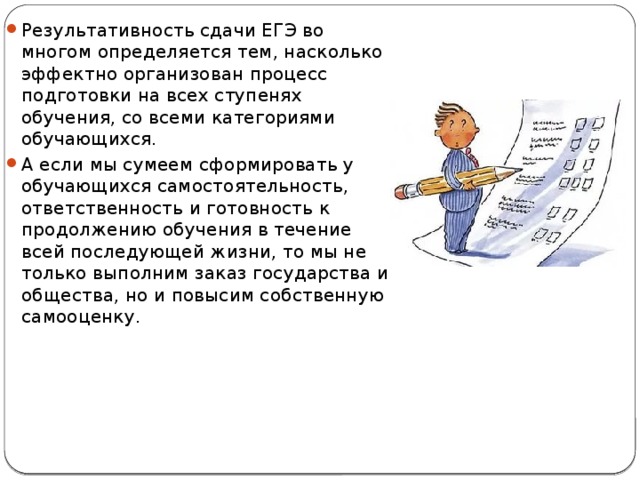 Результативность сдачи ЕГЭ во многом определяется тем, насколько эффектно организован процесс подготовки на всех ступенях обучения, со всеми категориями обучающихся.

А если мы сумеем сформировать у обучающихся самостоятельность, ответственность и готовность к продолжению обучения в течение всей последующей жизни, то мы не только выполним заказ государства и общества, но и повысим собственную самооценку.